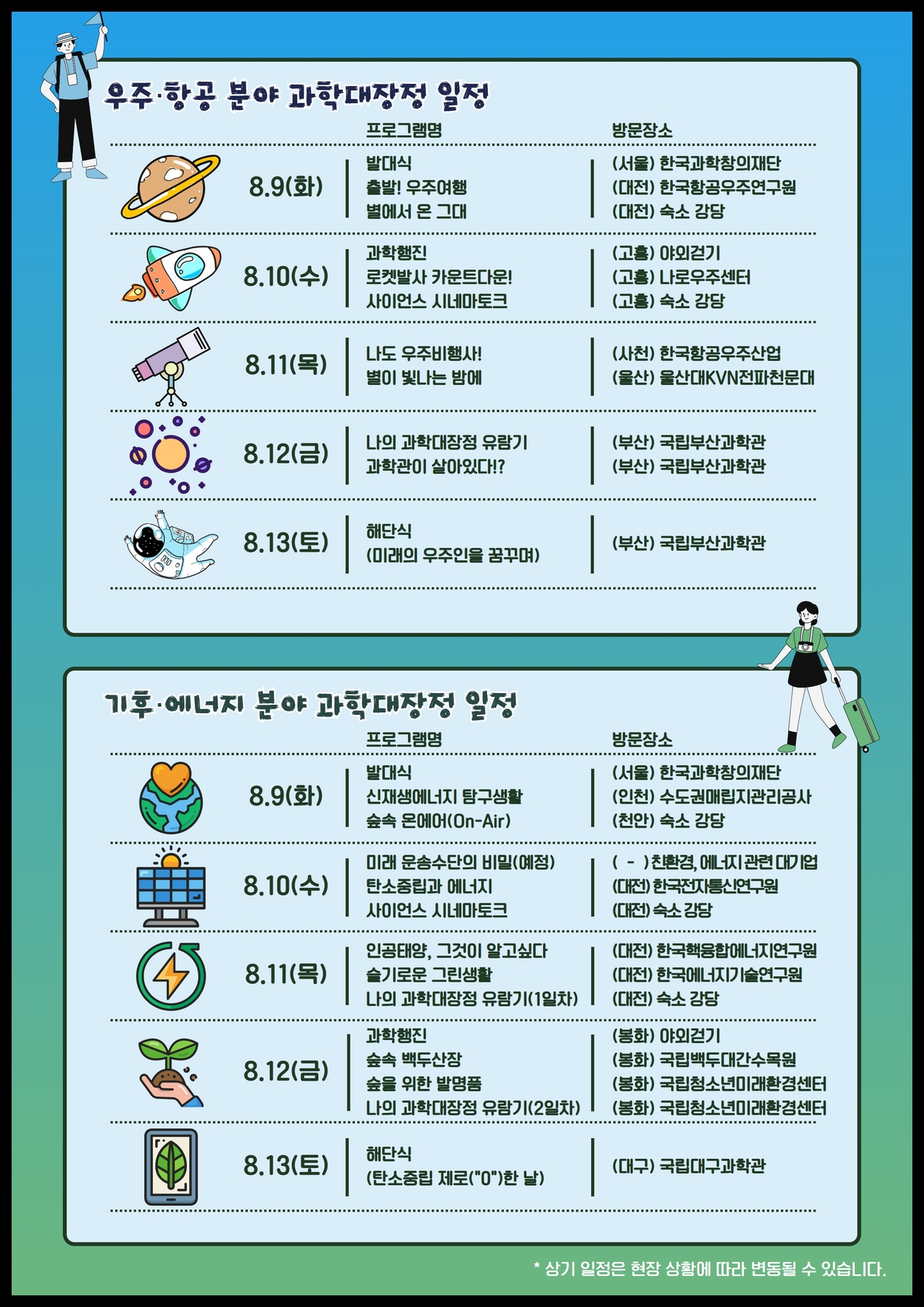 우주·항공 분야 과학대장정 일정

| | 프로그램명 | 방문장소 |
|---|---|---|
| 8.9(화) | 발대식<br>출발! 우주여행<br>별에서 온 그대 | (서울) 한국과학창의재단<br>(대전) 한국항공우주연구원<br>(대전) 숙소 강당 |
| 8.10(수) | 과학행진<br>로켓발사 카운트다운!<br>사이언스 시네마토크 | (고흥) 야외걷기<br>(고흥) 나로우주센터<br>(고흥) 숙소 강당 |
| 8.11(목) | 나도 우주비행사!<br>별이 빛나는 밤에 | (사천) 한국항공우주산업<br>(울산) 울산대KVN전파천문대 |
| 8.12(금) | 나의 과학대장정 유람기<br>과학관이 살아있다!? | (부산) 국립부산과학관<br>(부산) 국립부산과학관 |
| 8.13(토) | 해단식<br>(미래의 우주인을 꿈꾸며) | (부산) 국립부산과학관 |

기후·에너지 분야 과학대장정 일정

| | 프로그램명 | 방문장소 |
|---|---|---|
| 8.9(화) | 발대식<br>신재생에너지 탐구생활<br>숲속 온에어(On-Air) | (서울) 한국과학창의재단<br>(인천) 수도권매립지관리공사<br>(천안) 숙소 강당 |
| 8.10(수) | 미래 운송수단의 비밀(예정)<br>탄소중립과 에너지<br>사이언스 시네마토크 | ( - ) 친환경, 에너지 관련 대기업<br>(대전) 한국전자통신연구원<br>(대전) 숙소 강당 |
| 8.11(목) | 인공태양, 그것이 알고싶다<br>슬기로운 그린생활<br>나의 과학대장정 유람기(1일차) | (대전) 한국핵융합에너지연구원<br>(대전) 한국에너지기술연구원<br>(대전) 숙소 강당 |
| 8.12(금) | 과학행진<br>숲속 백두산장<br>숲을 위한 발명품<br>나의 과학대장정 유람기(2일차) | (봉화) 야외걷기<br>(봉화) 국립백두대간수목원<br>(봉화) 국립청소년미래환경센터<br>(봉화) 국립청소년미래환경센터 |
| 8.13(토) | 해단식<br>(탄소중립 제로("0")한 날) | (대구) 국립대구과학관 |

* 상기 일정은 현장 상황에 따라 변동될 수 있습니다.